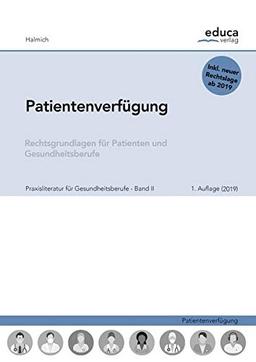 Halmich

educa
verlag

Inkl. neuer Rechtslage ab 2019

Patientenverfügung

Rechtsgrundlagen für Patienten und Gesundheitsberufe

Praxisliteratur für Gesundheitsberufe - Band II

1. Auflage (2019)

Patientenverfügung